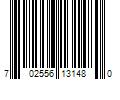 7 02556 13148 0